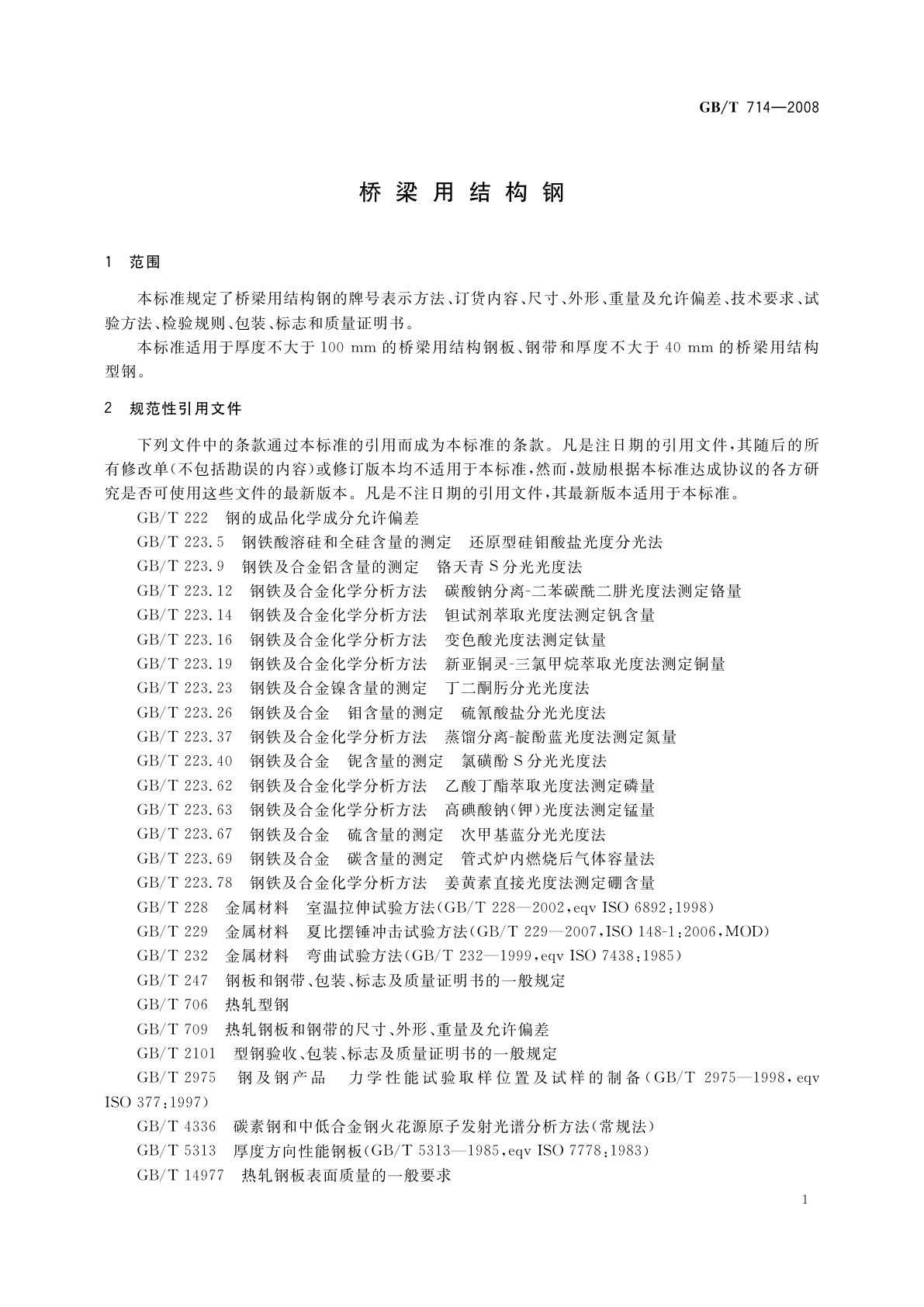 GB/T 714—2008

桥梁用结构钢

1 范围

本标准规定了桥梁用结构钢的牌号表示方法、订货内容、尺寸、外形、重量及允许偏差、技术要求、试验方法、检验规则、包装、标志和质量证明书。

本标准适用于厚度不大于 100 mm 的桥梁用结构钢板、钢带和厚度不大于 40 mm 的桥梁用结构型钢。

2 规范性引用文件

下列文件中的条款通过本标准的引用而成为本标准的条款。凡是注日期的引用文件，其随后的所有修改单(不包括勘误的内容)或修订版本均不适用于本标准，然而，鼓励根据本标准达成协议的各方研究是否可使用这些文件的最新版本。凡是不注日期的引用文件，其最新版本适用于本标准。

GB/T 222 钢的成品化学成分允许偏差

GB/T 223.5 钢铁酸溶硅和全硅含量的测定 还原型硅钼酸盐光度分光法

GB/T 223.9 钢铁及合金铝含量的测定 铬天青 S 分光光度法

GB/T 223.12 钢铁及合金化学分析方法 碳酸钠分离-二苯碳酰二肼光度法测定铬量

GB/T 223.14 钢铁及合金化学分析方法 钽试剂萃取光度法测定钒含量

GB/T 223.16 钢铁及合金化学分析方法 变色酸光度法测定钛量

GB/T 223.19 钢铁及合金化学分析方法 新亚铜灵-三氯甲烷萃取光度法测定铜量

GB/T 223.23 钢铁及合金镍含量的测定 丁二酮肟分光光度法

GB/T 223.26 钢铁及合金 钼含量的测定 硫氰酸盐分光光度法

GB/T 223.37 钢铁及合金化学分析方法 蒸馏分离-靛酚蓝光度法测定氮量

GB/T 223.40 钢铁及合金 铌含量的测定 氯磺酚 S 分光光度法

GB/T 223.62 钢铁及合金化学分析方法 乙酸丁酯萃取光度法测定磷量

GB/T 223.63 钢铁及合金化学分析方法 高碘酸钠(钾)光度法测定锰量

GB/T 223.67 钢铁及合金 硫含量的测定 次甲基蓝分光光度法

GB/T 223.69 钢铁及合金 碳含量的测定 管式炉内燃烧后气体容量法

GB/T 223.78 钢铁及合金化学分析方法 姜黄素直接光度法测定硼含量

GB/T 228 金属材料 室温拉伸试验方法(GB/T 228—2002,eqv ISO 6892:1998)

GB/T 229 金属材料 夏比摆锤冲击试验方法(GB/T 229—2007,ISO 148-1:2006,MOD)

GB/T 232 金属材料 弯曲试验方法(GB/T 232—1999,eqv ISO 7438:1985)

GB/T 247 钢板和钢带、包装、标志及质量证明书的一般规定

GB/T 706 热轧型钢

GB/T 709 热轧钢板和钢带的尺寸、外形、重量及允许偏差

GB/T 2101 型钢验收、包装、标志及质量证明书的一般规定

GB/T 2975 钢及钢产品 力学性能试验取样位置及试样的制备(GB/T 2975—1998,eqv ISO 377:1997)

GB/T 4336 碳素钢和中低合金钢火花源原子发射光谱分析方法(常规法)

GB/T 5313 厚度方向性能钢板(GB/T 5313—1985,eqv ISO 7778:1983)

GB/T 14977 热轧钢板表面质量的一般要求

1